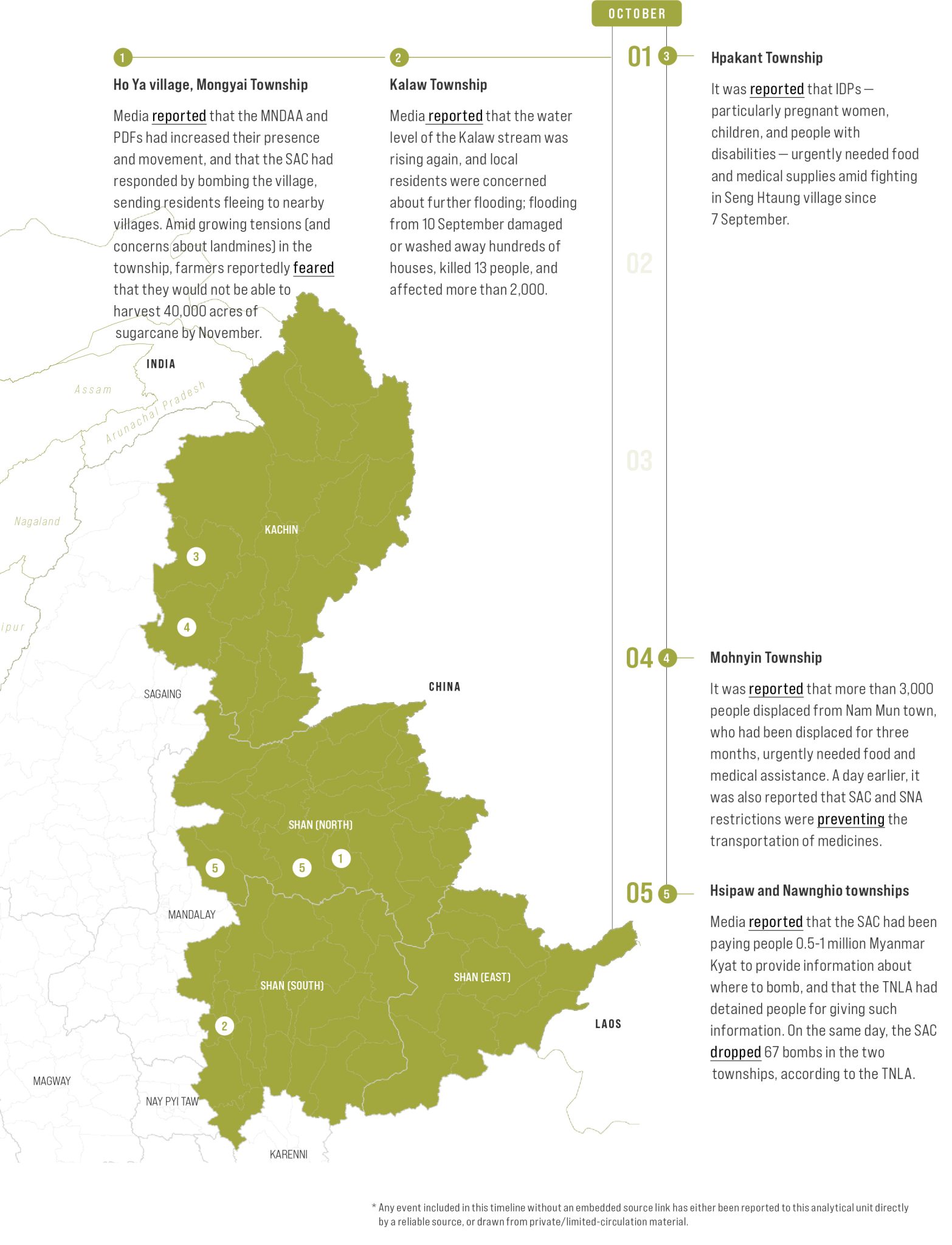 OCTOBER

1

Ho Ya village, Mongyai Township

Media reported that the MNDAA and PDFs had increased their presence and movement, and that the SAC had responded by bombing the village, sending residents fleeing to nearby villages. Amid growing tensions (and concerns about landmines) in the township, farmers reportedly feared that they would not be able to harvest 40,000 acres of sugarcane by November.

2

Kalaw Township

Media reported that the water level of the Kalaw stream was rising again, and local residents were concerned about further flooding; flooding from 10 September damaged or washed away hundreds of houses, killed 13 people, and affected more than 2,000.

01 3

Hpakant Township

It was reported that IDPs — particularly pregnant women, children, and people with disabilities — urgently needed food and medical supplies amid fighting in Seng Htaung village since 7 September.

02

03

04 4

Mohnyin Township

It was reported that more than 3,000 people displaced from Nam Mun town, who had been displaced for three months, urgently needed food and medical assistance. A day earlier, it was also reported that SAC and SNA restrictions were preventing the transportation of medicines.

05 5

Hsipaw and Nawnghio townships

Media reported that the SAC had been paying people 0.5-1 million Myanmar Kyat to provide information about where to bomb, and that the TNLA had detained people for giving such information. On the same day, the SAC dropped 67 bombs in the two townships, according to the TNLA.

INDIA
Assam
Arunachal Pradesh
Nagaland
ipur
KACHIN
3
4
SAGAING
CHINA
SHAN (NORTH)
5
5
1
MANDALAY
SHAN (SOUTH)
SHAN (EAST)
2
LAOS
MAGWAY
NAY PYI TAW
KARENNI

* Any event included in this timeline without an embedded source link has either been reported to this analytical unit directly by a reliable source, or drawn from private/limited-circulation material.